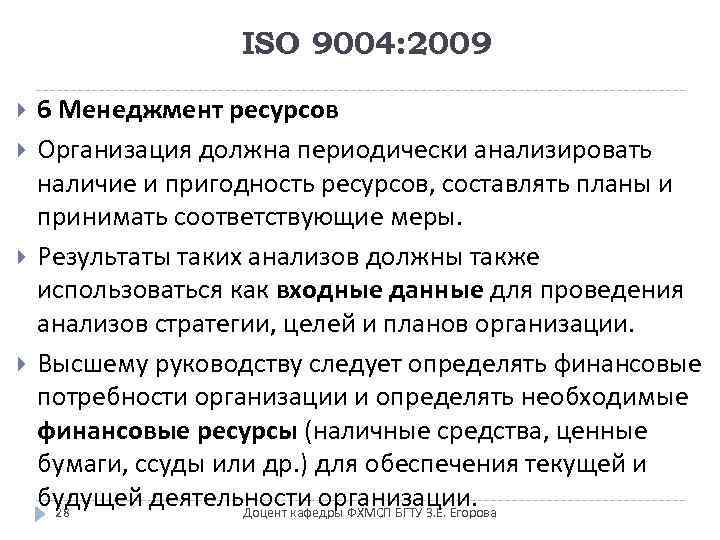 ISO 9004:2009

6 Менеджмент ресурсов

Организация должна периодически анализировать наличие и пригодность ресурсов, составлять планы и принимать соответствующие меры.

Результаты таких анализов должны также использоваться как входные данные для проведения анализов стратегии, целей и планов организации.

Высшему руководству следует определять финансовые потребности организации и определять необходимые финансовые ресурсы (наличные средства, ценные бумаги, ссуды или др.) для обеспечения текущей и будущей деятельности организации.

28

Доцент кафедры ФХМСП БГТУ З.Е. Егорова